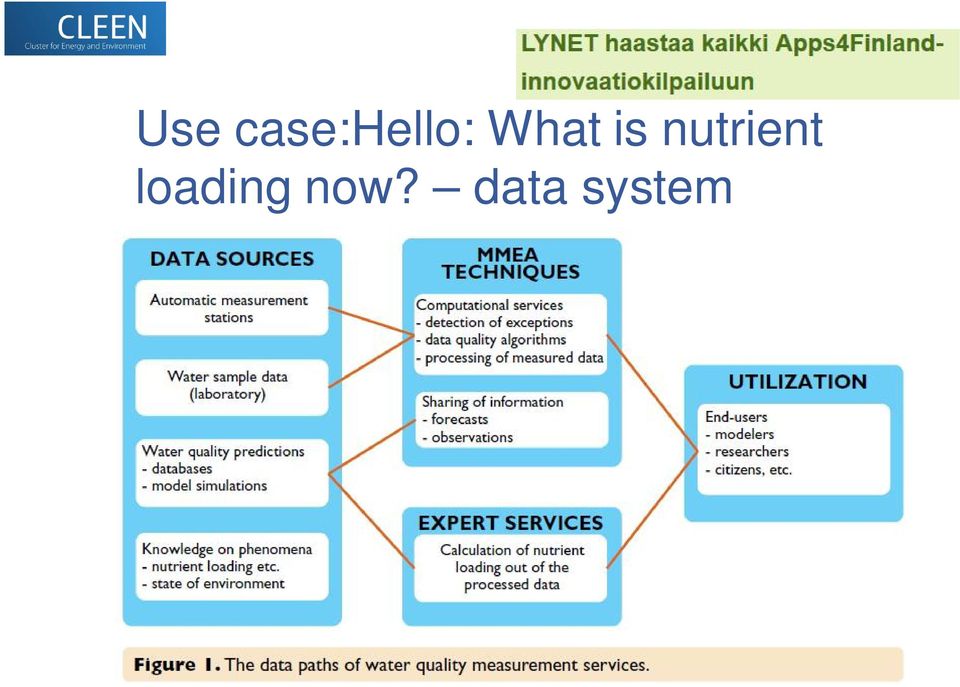 CLEEN
Cluster for Energy and Environment

LYNET haastaa kaikki Apps4Finland-innovaatiokilpailuun

Use case:Hello: What is nutrient loading now? – data system

DATA SOURCES

Automatic measurement stations

Water sample data (laboratory)

Water quality predictions
- databases
- model simulations

Knowledge on phenomena
- nutrient loading etc.
- state of environment

MMEA TECHNIQUES

Computational services
- detection of exceptions
- data quality algorithms
- processing of measured data

Sharing of information
- forecasts
- observations

EXPERT SERVICES

Calculation of nutrient loading out of the processed data

UTILIZATION

End-users
- modelers
- researchers
- citizens, etc.

Figure 1. The data paths of water quality measurement services.